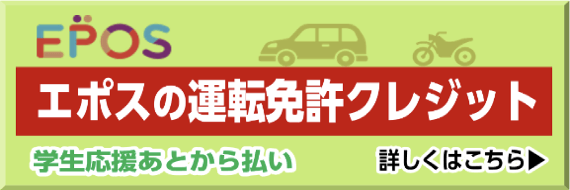 EPOS

エポスの運転免許クレジット

学生応援あとから払い

詳しくはこちら▶